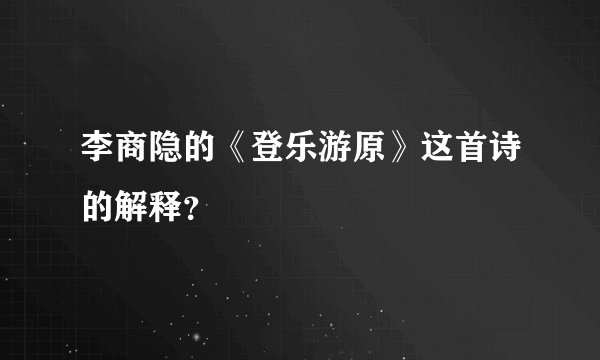 李商隐的《登乐游原》这首诗的解释？